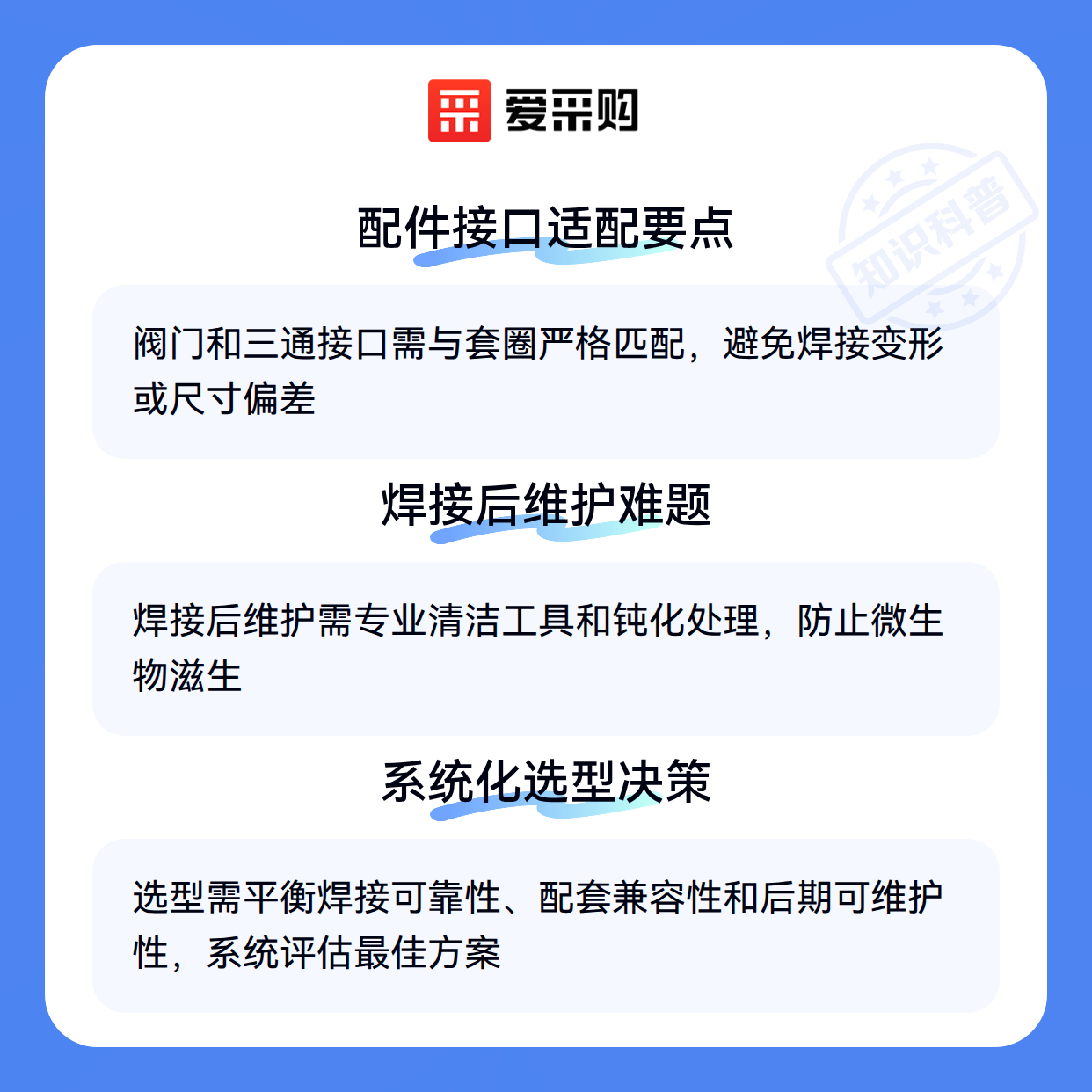 爱采购

配件接口适配要点

阀门和三通接口需与套圈严格匹配，避免焊接变形或尺寸偏差

焊接后维护难题

焊接后维护需专业清洁工具和钝化处理，防止微生物滋生

系统化选型决策

选型需平衡焊接可靠性、配套兼容性和后期可维护性，系统评估最佳方案

知识科普